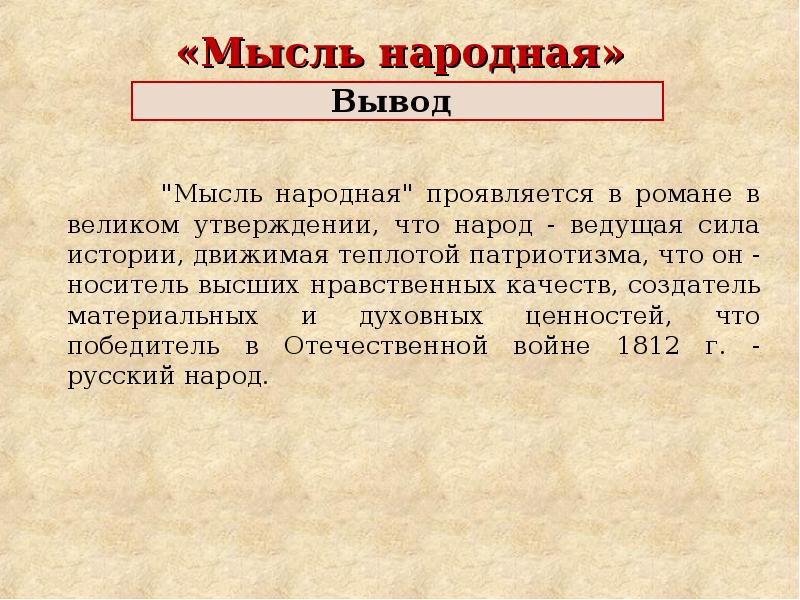 «Мысль народная»

Вывод

"Мысль народная" проявляется в романе в великом утверждении, что народ - ведущая сила истории, движимая теплотой патриотизма, что он - носитель высших нравственных качеств, создатель материальных и духовных ценностей, что победитель в Отечественной войне 1812 г. - русский народ.